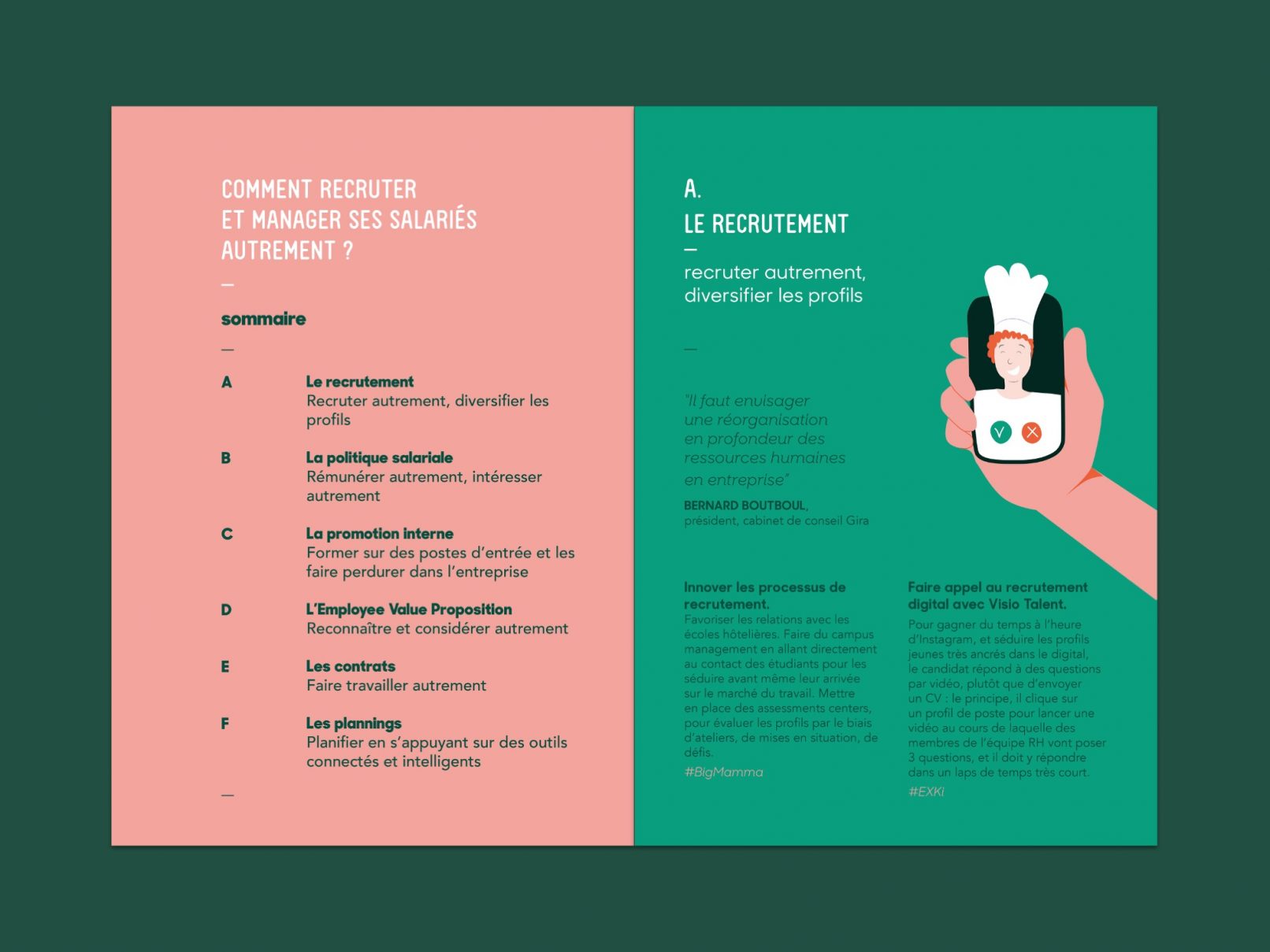 COMMENT RECRUTER
ET MANAGER SES SALARIÉS
AUTREMENT ?

—

sommaire

—

A
Le recrutement
Recruter autrement, diversifier les profils

B
La politique salariale
Rémunérer autrement, intéresser autrement

C
La promotion interne
Former sur des postes d'entrée et les faire perdurer dans l'entreprise

D
L'Employee Value Proposition
Reconnaître et considérer autrement

E
Les contrats
Faire travailler autrement

F
Les plannings
Planifier en s'appuyant sur des outils connectés et intelligents

—

A.
LE RECRUTEMENT
—
recruter autrement,
diversifier les profils

—

"Il faut envisager une réorganisation en profondeur des ressources humaines en entreprise"

BERNARD BOUTBOUL,
président, cabinet de conseil Gira

Innover les processus de recrutement.
Favoriser les relations avec les écoles hôtelières. Faire du campus management en allant directement au contact des étudiants pour les séduire avant même leur arrivée sur le marché du travail. Mettre en place des assessments centers, pour évaluer les profils par le biais d'ateliers, de mises en situation, de défis.
#BigMamma

Faire appel au recrutement digital avec Visio Talent.
Pour gagner du temps à l'heure d'Instagram, et séduire les profils jeunes très ancrés dans le digital, le candidat répond à des questions par vidéo, plutôt que d'envoyer un CV : le principe, il clique sur un profil de poste pour lancer une vidéo au cours de laquelle des membres de l'équipe RH vont poser 3 questions, et il doit y répondre dans un laps de temps très court.
#EXKi